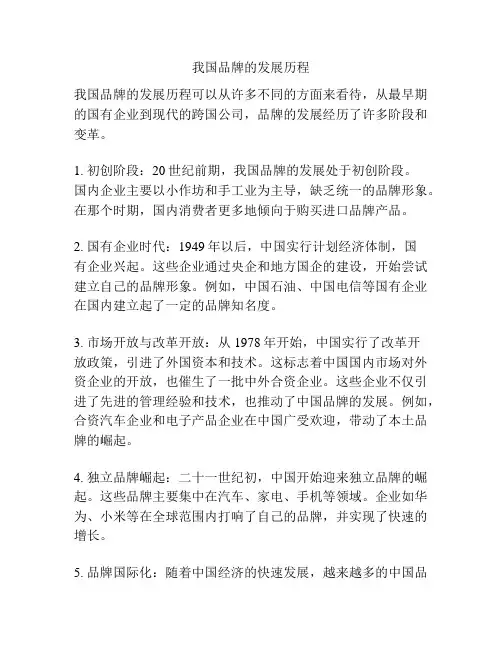 我国品牌的发展历程

我国品牌的发展历程可以从许多不同的方面来看待，从最早期的国有企业到现代的跨国公司，品牌的发展经历了许多阶段和变革。

1. 初创阶段：20 世纪前期，我国品牌的发展处于初创阶段。国内企业主要以小作坊和手工业为主导，缺乏统一的品牌形象。在那个时期，国内消费者更多地倾向于购买进口品牌产品。

2. 国有企业时代：1949 年以后，中国实行计划经济体制，国有企业兴起。这些企业通过央企和地方国企的建设，开始尝试建立自己的品牌形象。例如，中国石油、中国电信等国有企业在国内建立起了一定的品牌知名度。

3. 市场开放与改革开放：从 1978 年开始，中国实行了改革开放政策，引进了外国资本和技术。这标志着中国国内市场对外资企业的开放，也催生了一批中外合资企业。这些企业不仅引进了先进的管理经验和技术，也推动了中国品牌的发展。例如，合资汽车企业和电子产品企业在中国广受欢迎，带动了本土品牌的崛起。

4. 独立品牌崛起：二十一世纪初，中国开始迎来独立品牌的崛起。这些品牌主要集中在汽车、家电、手机等领域。企业如华为、小米等在全球范围内打响了自己的品牌，并实现了快速的增长。

5. 品牌国际化：随着中国经济的快速发展，越来越多的中国品